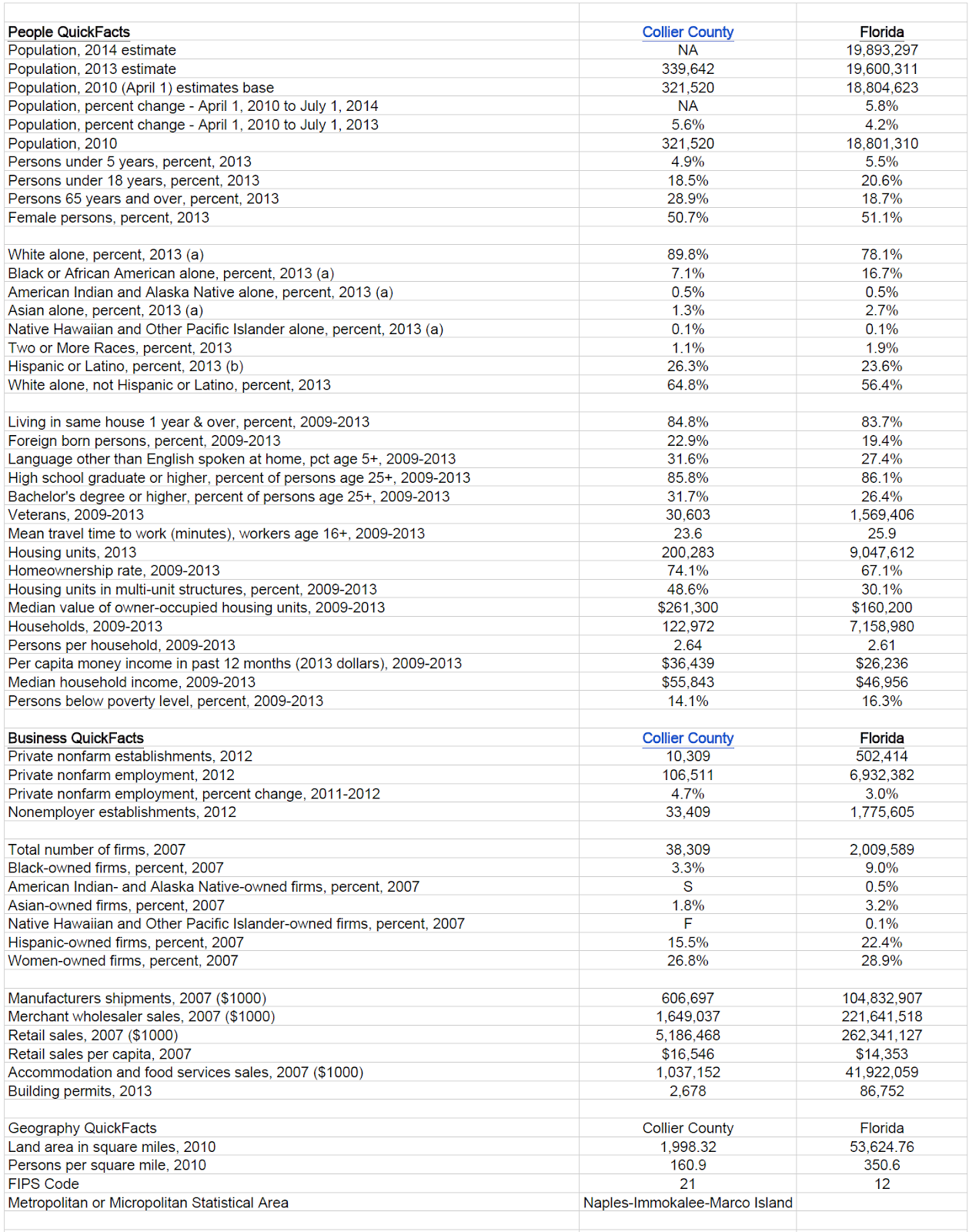 | People QuickFacts | Collier County | Florida |
|---|---|---|
| Population, 2014 estimate | NA | 19,893,297 |
| Population, 2013 estimate | 339,642 | 19,600,311 |
| Population, 2010 (April 1) estimates base | 321,520 | 18,804,623 |
| Population, percent change - April 1, 2010 to July 1, 2014 | NA | 5.8% |
| Population, percent change - April 1, 2010 to July 1, 2013 | 5.6% | 4.2% |
| Population, 2010 | 321,520 | 18,801,310 |
| Persons under 5 years, percent, 2013 | 4.9% | 5.5% |
| Persons under 18 years, percent, 2013 | 18.5% | 20.6% |
| Persons 65 years and over, percent, 2013 | 28.9% | 18.7% |
| Female persons, percent, 2013 | 50.7% | 51.1% |
| | | |
| White alone, percent, 2013 (a) | 89.8% | 78.1% |
| Black or African American alone, percent, 2013 (a) | 7.1% | 16.7% |
| American Indian and Alaska Native alone, percent, 2013 (a) | 0.5% | 0.5% |
| Asian alone, percent, 2013 (a) | 1.3% | 2.7% |
| Native Hawaiian and Other Pacific Islander alone, percent, 2013 (a) | 0.1% | 0.1% |
| Two or More Races, percent, 2013 | 1.1% | 1.9% |
| Hispanic or Latino, percent, 2013 (b) | 26.3% | 23.6% |
| White alone, not Hispanic or Latino, percent, 2013 | 64.8% | 56.4% |
| | | |
| Living in same house 1 year & over, percent, 2009-2013 | 84.8% | 83.7% |
| Foreign born persons, percent, 2009-2013 | 22.9% | 19.4% |
| Language other than English spoken at home, pct age 5+, 2009-2013 | 31.6% | 27.4% |
| High school graduate or higher, percent of persons age 25+, 2009-2013 | 85.8% | 86.1% |
| Bachelor's degree or higher, percent of persons age 25+, 2009-2013 | 31.7% | 26.4% |
| Veterans, 2009-2013 | 30,603 | 1,569,406 |
| Mean travel time to work (minutes), workers age 16+, 2009-2013 | 23.6 | 25.9 |
| Housing units, 2013 | 200,283 | 9,047,612 |
| Homeownership rate, 2009-2013 | 74.1% | 67.1% |
| Housing units in multi-unit structures, percent, 2009-2013 | 48.6% | 30.1% |
| Median value of owner-occupied housing units, 2009-2013 | $261,300 | $160,200 |
| Households, 2009-2013 | 122,972 | 7,158,980 |
| Persons per household, 2009-2013 | 2.64 | 2.61 |
| Per capita money income in past 12 months (2013 dollars), 2009-2013 | $36,439 | $26,236 |
| Median household income, 2009-2013 | $55,843 | $46,956 |
| Persons below poverty level, percent, 2009-2013 | 14.1% | 16.3% |
| | | |
| Business QuickFacts | Collier County | Florida |
| Private nonfarm establishments, 2012 | 10,309 | 502,414 |
| Private nonfarm employment, 2012 | 106,511 | 6,932,382 |
| Private nonfarm employment, percent change, 2011-2012 | 4.7% | 3.0% |
| Nonemployer establishments, 2012 | 33,409 | 1,775,605 |
| | | |
| Total number of firms, 2007 | 38,309 | 2,009,589 |
| Black-owned firms, percent, 2007 | 3.3% | 9.0% |
| American Indian- and Alaska Native-owned firms, percent, 2007 | S | 0.5% |
| Asian-owned firms, percent, 2007 | 1.8% | 3.2% |
| Native Hawaiian and Other Pacific Islander-owned firms, percent, 2007 | F | 0.1% |
| Hispanic-owned firms, percent, 2007 | 15.5% | 22.4% |
| Women-owned firms, percent, 2007 | 26.8% | 28.9% |
| | | |
| Manufacturers shipments, 2007 ($1000) | 606,697 | 104,832,907 |
| Merchant wholesaler sales, 2007 ($1000) | 1,649,037 | 221,641,518 |
| Retail sales, 2007 ($1000) | 5,186,468 | 262,341,127 |
| Retail sales per capita, 2007 | $16,546 | $14,353 |
| Accommodation and food services sales, 2007 ($1000) | 1,037,152 | 41,922,059 |
| Building permits, 2013 | 2,678 | 86,752 |
| | | |
| Geography QuickFacts | Collier County | Florida |
| Land area in square miles, 2010 | 1,998.32 | 53,624.76 |
| Persons per square mile, 2010 | 160.9 | 350.6 |
| FIPS Code | 21 | 12 |
| Metropolitan or Micropolitan Statistical Area | Naples-Immokalee-Marco Island | |